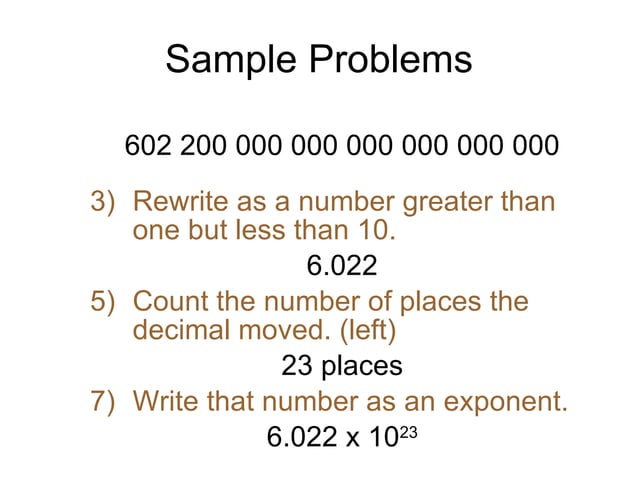 Sample Problems

602 200 000 000 000 000 000 000

3) Rewrite as a number greater than one but less than 10.

6.022

5) Count the number of places the decimal moved. (left)

23 places

7) Write that number as an exponent.

$6.022 \times 10^{23}$